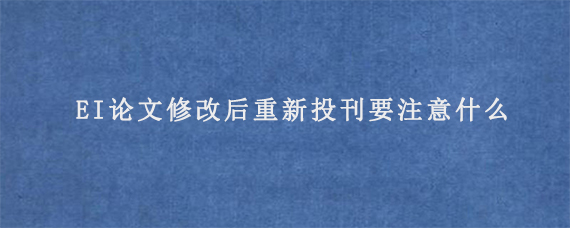 EI论文修改后重新投刊要注意什么